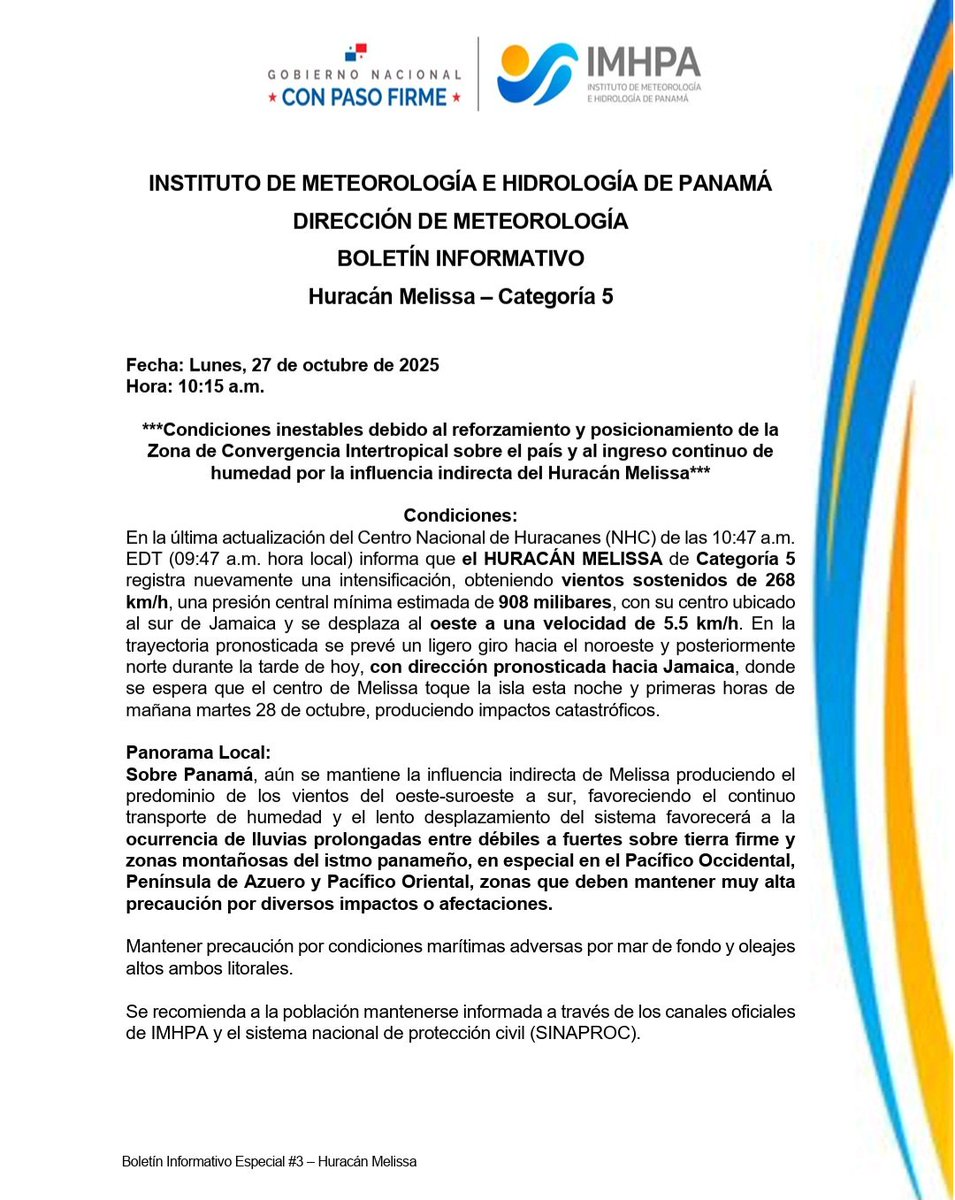 GOBIERNO NACIONAL
★ CON PASO FIRME ★

IMHPA
INSTITUTO DE METEOROLOGÍA E HIDROLOGÍA DE PANAMÁ

INSTITUTO DE METEOROLOGÍA E HIDROLOGÍA DE PANAMÁ
DIRECCIÓN DE METEOROLOGÍA
BOLETÍN INFORMATIVO
Huracán Melissa – Categoría 5

Fecha: Lunes, 27 de octubre de 2025
Hora: 10:15 a.m.

***Condiciones inestables debido al reforzamiento y posicionamiento de la Zona de Convergencia Intertropical sobre el país y al ingreso continuo de humedad por la influencia indirecta del Huracán Melissa***

Condiciones:
En la última actualización del Centro Nacional de Huracanes (NHC) de las 10:47 a.m. EDT (09:47 a.m. hora local) informa que el HURACÁN MELISSA de Categoría 5 registra nuevamente una intensificación, obteniendo vientos sostenidos de 268 km/h, una presión central mínima estimada de 908 milibares, con su centro ubicado al sur de Jamaica y se desplaza al oeste a una velocidad de 5.5 km/h. En la trayectoria pronosticada se prevé un ligero giro hacia el noroeste y posteriormente norte durante la tarde de hoy, con dirección pronosticada hacia Jamaica, donde se espera que el centro de Melissa toque la isla esta noche y primeras horas de mañana martes 28 de octubre, produciendo impactos catastróficos.

Panorama Local:
Sobre Panamá, aún se mantiene la influencia indirecta de Melissa produciendo el predominio de los vientos del oeste-suroeste a sur, favoreciendo el continuo transporte de humedad y el lento desplazamiento del sistema favorecerá a la ocurrencia de lluvias prolongadas entre débiles a fuertes sobre tierra firme y zonas montañosas del istmo panameño, en especial en el Pacífico Occidental, Península de Azuero y Pacífico Oriental, zonas que deben mantener muy alta precaución por diversos impactos o afectaciones.

Mantener precaución por condiciones marítimas adversas por mar de fondo y oleajes altos ambos litorales.

Se recomienda a la población mantenerse informada a través de los canales oficiales de IMHPA y el sistema nacional de protección civil (SINAPROC).

Boletín Informativo Especial #3 – Huracán Melissa